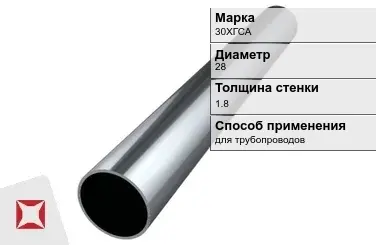 Марка
30ХГСА

Диаметр
28

Толщина стенки
1.8

Способ применения
для трубопроводов